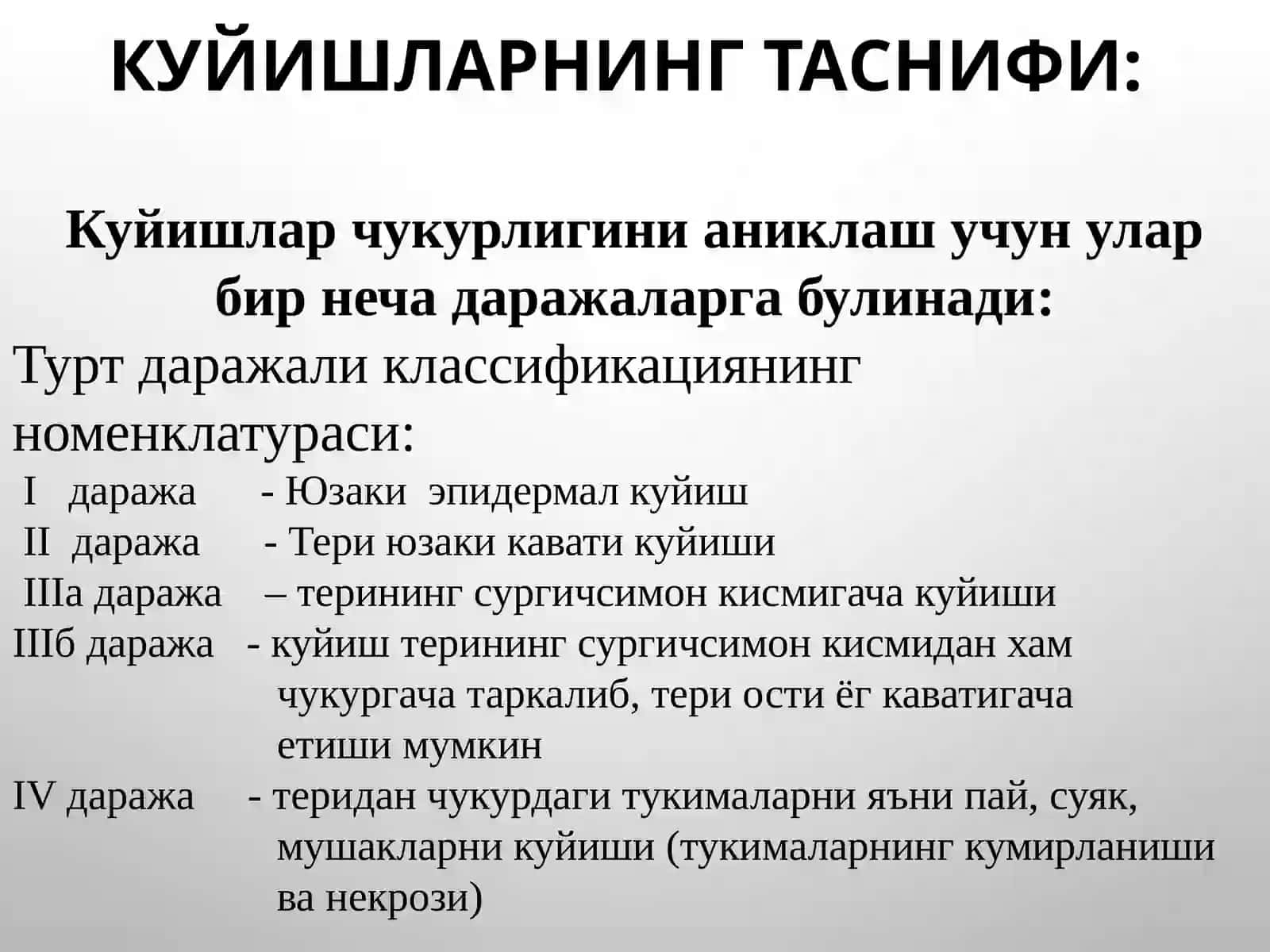 КУЙИШЛАРНИНГ ТАСНИФИ:

Куйишлар чукурлигини аниклаш учун улар бир неча даражаларга булинади:

Турт даражали классификациянинг номенклатураси:

I даража - Юзаки эпидермал куйиш
II даража - Тери юзаки кавати куйиши
IIIа даража – терининг сургичсимон кисмигача куйиши
IIIб даража - куйиш терининг сургичсимон кисмидан хам чукургача таркалиб, тери ости ёг каватигача етиши мумкин
IV даража - теридан чукурдаги тукималарни яъни пай, суяк, мушакларни куйиши (тукималарнинг кумирланиши ва некрози)